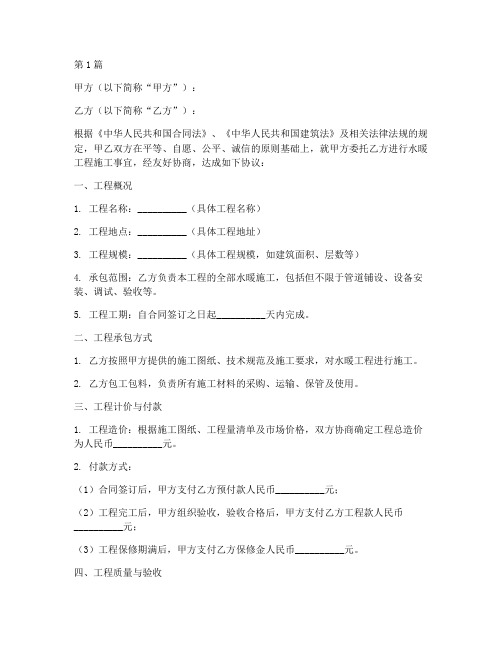 第1篇

甲方（以下简称“甲方”）：

乙方（以下简称“乙方”）：

根据《中华人民共和国合同法》、《中华人民共和国建筑法》及相关法律法规的规定，甲乙双方在平等、自愿、公平、诚信的原则基础上，就甲方委托乙方进行水暖工程施工事宜，经友好协商，达成如下协议：

一、工程概况

1. 工程名称：__________（具体工程名称）

2. 工程地点：__________（具体工程地址）

3. 工程规模：__________（具体工程规模，如建筑面积、层数等）

4. 承包范围：乙方负责本工程的全部水暖施工，包括但不限于管道铺设、设备安装、调试、验收等。

5. 工程工期：自合同签订之日起__________天内完成。

二、工程承包方式

1. 乙方按照甲方提供的施工图纸、技术规范及施工要求，对水暖工程进行施工。

2. 乙方包工包料，负责所有施工材料的采购、运输、保管及使用。

三、工程计价与付款

1. 工程造价：根据施工图纸、工程量清单及市场价格，双方协商确定工程总造价为人民币__________元。

2. 付款方式：

（1）合同签订后，甲方支付乙方预付款人民币__________元；

（2）工程完工后，甲方组织验收，验收合格后，甲方支付乙方工程款人民币__________元；

（3）工程保修期满后，甲方支付乙方保修金人民币__________元。

四、工程质量与验收